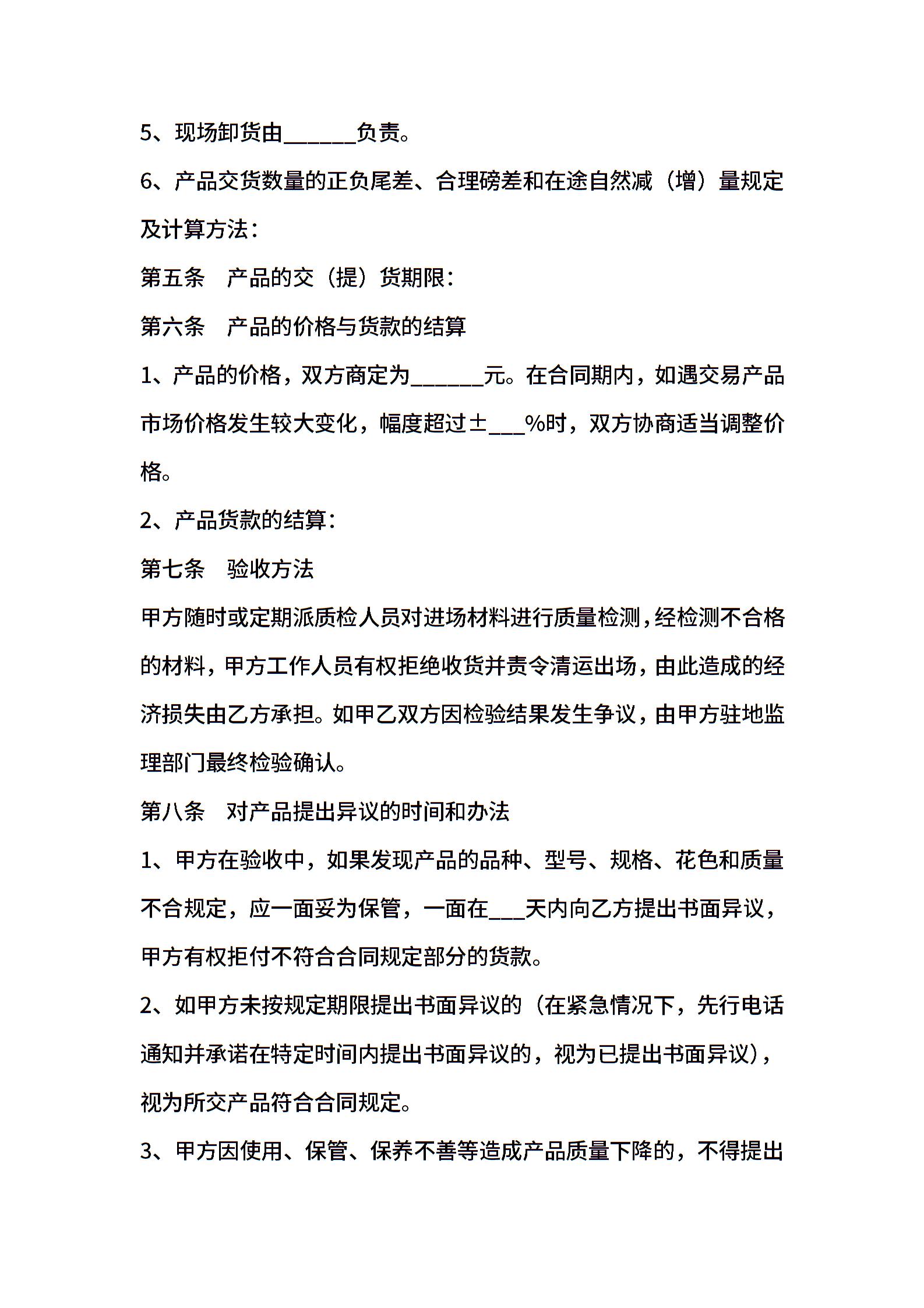 5、现场卸货由______负责。

6、产品交货数量的正负尾差、合理磅差和在途自然减（增）量规定及计算方法：

第五条　产品的交（提）货期限：

第六条　产品的价格与货款的结算

1、产品的价格，双方商定为______元。在合同期内，如遇交易产品市场价格发生较大变化，幅度超过±___%时，双方协商适当调整价格。

2、产品货款的结算：

第七条　验收方法

甲方随时或定期派质检人员对进场材料进行质量检测，经检测不合格的材料，甲方工作人员有权拒绝收货并责令清运出场，由此造成的经济损失由乙方承担。如甲乙双方因检验结果发生争议，由甲方驻地监理部门最终检验确认。

第八条　对产品提出异议的时间和办法

1、甲方在验收中，如果发现产品的品种、型号、规格、花色和质量不合规定，应一面妥为保管，一面在___天内向乙方提出书面异议，甲方有权拒付不符合合同规定部分的货款。

2、如甲方未按规定期限提出书面异议的（在紧急情况下，先行电话通知并承诺在特定时间内提出书面异议的，视为已提出书面异议），视为所交产品符合合同规定。

3、甲方因使用、保管、保养不善等造成产品质量下降的，不得提出